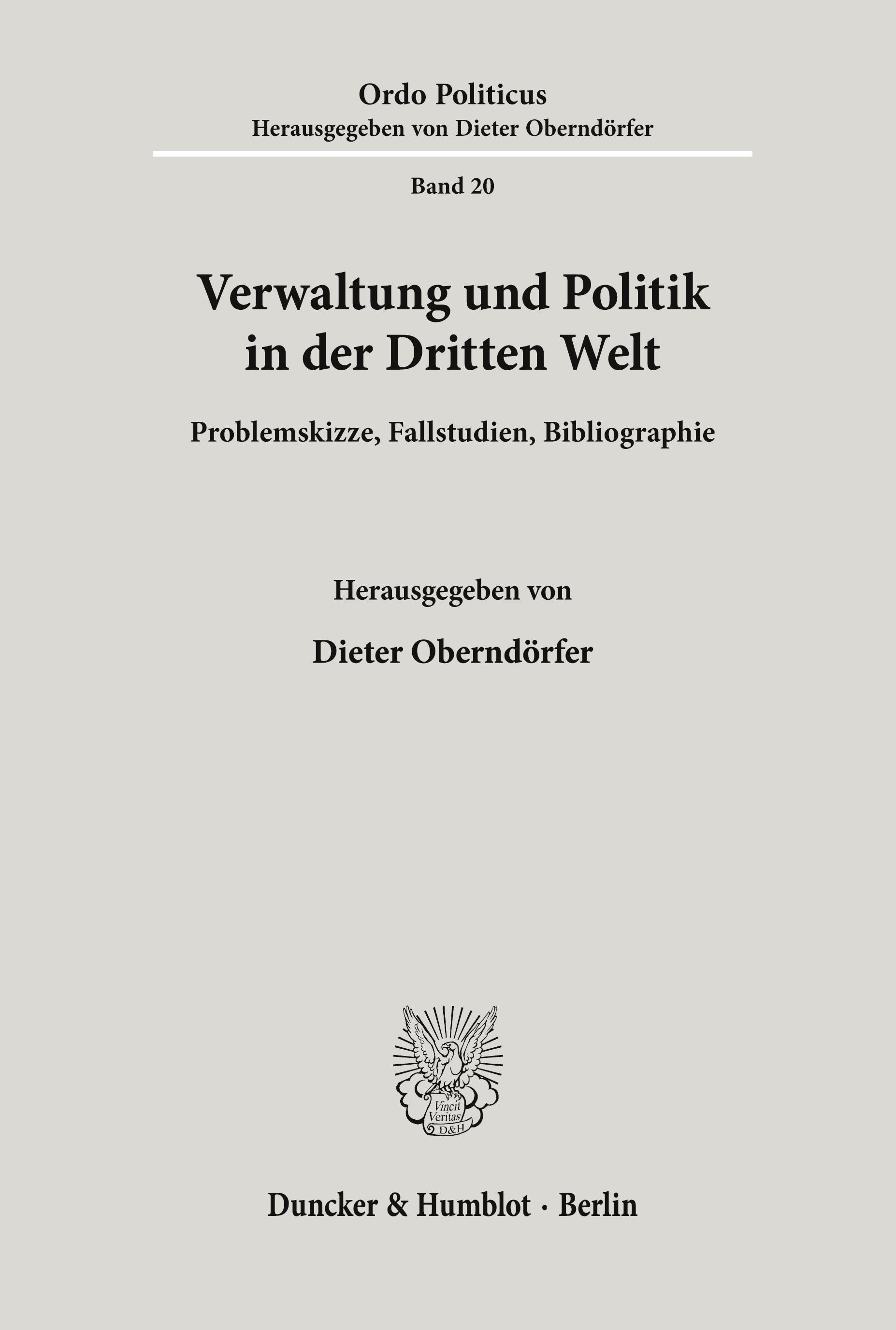 Ordo Politicus
Herausgegeben von Dieter Oberndörfer

Band 20

Verwaltung und Politik in der Dritten Welt

Problemskizze, Fallstudien, Bibliographie

Herausgegeben von

Dieter Oberndörfer

Vincit Veritas D&H

Duncker & Humblot · Berlin